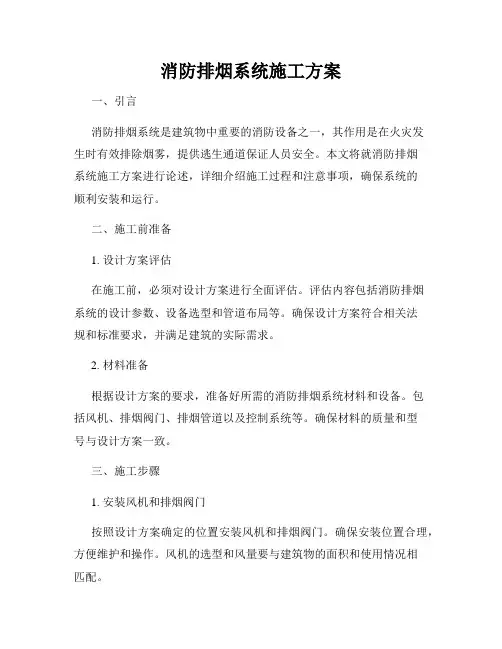 消防排烟系统施工方案

一、引言

消防排烟系统是建筑物中重要的消防设备之一，其作用是在火灾发生时有效排除烟雾，提供逃生通道保证人员安全。本文将就消防排烟系统施工方案进行论述，详细介绍施工过程和注意事项，确保系统的顺利安装和运行。

二、施工前准备

1. 设计方案评估

在施工前，必须对设计方案进行全面评估。评估内容包括消防排烟系统的设计参数、设备选型和管道布局等。确保设计方案符合相关法规和标准要求，并满足建筑的实际需求。

2. 材料准备

根据设计方案的要求，准备好所需的消防排烟系统材料和设备。包括风机、排烟阀门、排烟管道以及控制系统等。确保材料的质量和型号与设计方案一致。

三、施工步骤

1. 安装风机和排烟阀门

按照设计方案确定的位置安装风机和排烟阀门。确保安装位置合理，方便维护和操作。风机的选型和风量要与建筑物的面积和使用情况相匹配。